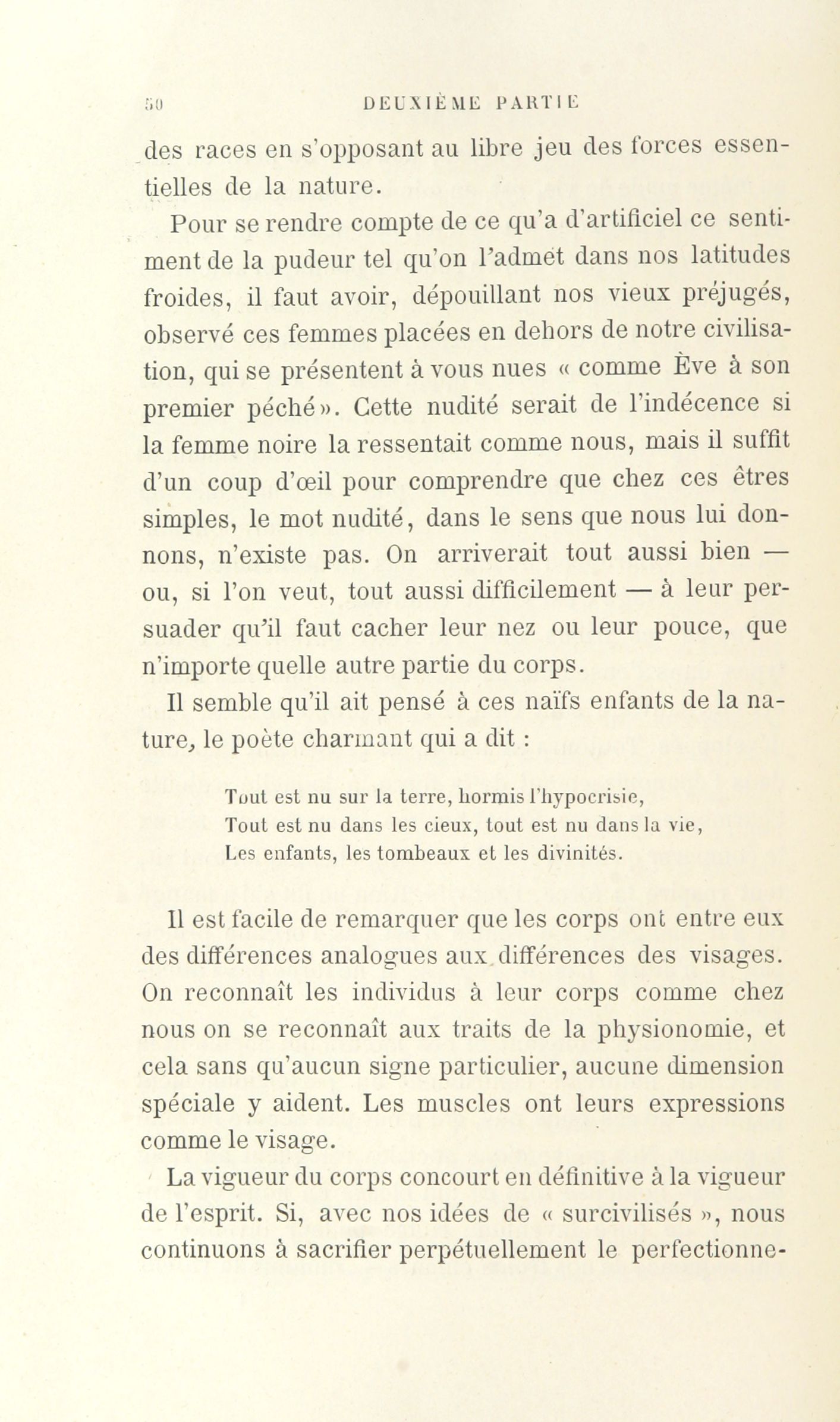 50 DEUXIÈME PARTIE

des races en s'opposant au libre jeu des forces essentielles de la nature.

Pour se rendre compte de ce qu'a d'artificiel ce sentiment de la pudeur tel qu'on l'admet dans nos latitudes froides, il faut avoir, dépouillant nos vieux préjugés, observé ces femmes placées en dehors de notre civilisation, qui se présentent à vous nues « comme Ève à son premier péché ». Cette nudité serait de l'indécence si la femme noire la ressentait comme nous, mais il suffit d'un coup d'œil pour comprendre que chez ces êtres simples, le mot nudité, dans le sens que nous lui donnons, n'existe pas. On arriverait tout aussi bien — ou, si l'on veut, tout aussi difficilement — à leur persuader qu'il faut cacher leur nez ou leur pouce, que n'importe quelle autre partie du corps.

Il semble qu'il ait pensé à ces naïfs enfants de la nature, le poète charmant qui a dit :

Tout est nu sur la terre, hormis l'hypocrisie,
Tout est nu dans les cieux, tout est nu dans la vie,
Les enfants, les tombeaux et les divinités.

Il est facile de remarquer que les corps ont entre eux des différences analogues aux différences des visages. On reconnaît les individus à leur corps comme chez nous on se reconnaît aux traits de la physionomie, et cela sans qu'aucun signe particulier, aucune dimension spéciale y aident. Les muscles ont leurs expressions comme le visage.

La vigueur du corps concourt en définitive à la vigueur de l'esprit. Si, avec nos idées de « surcivilisés », nous continuons à sacrifier perpétuellement le perfectionne-